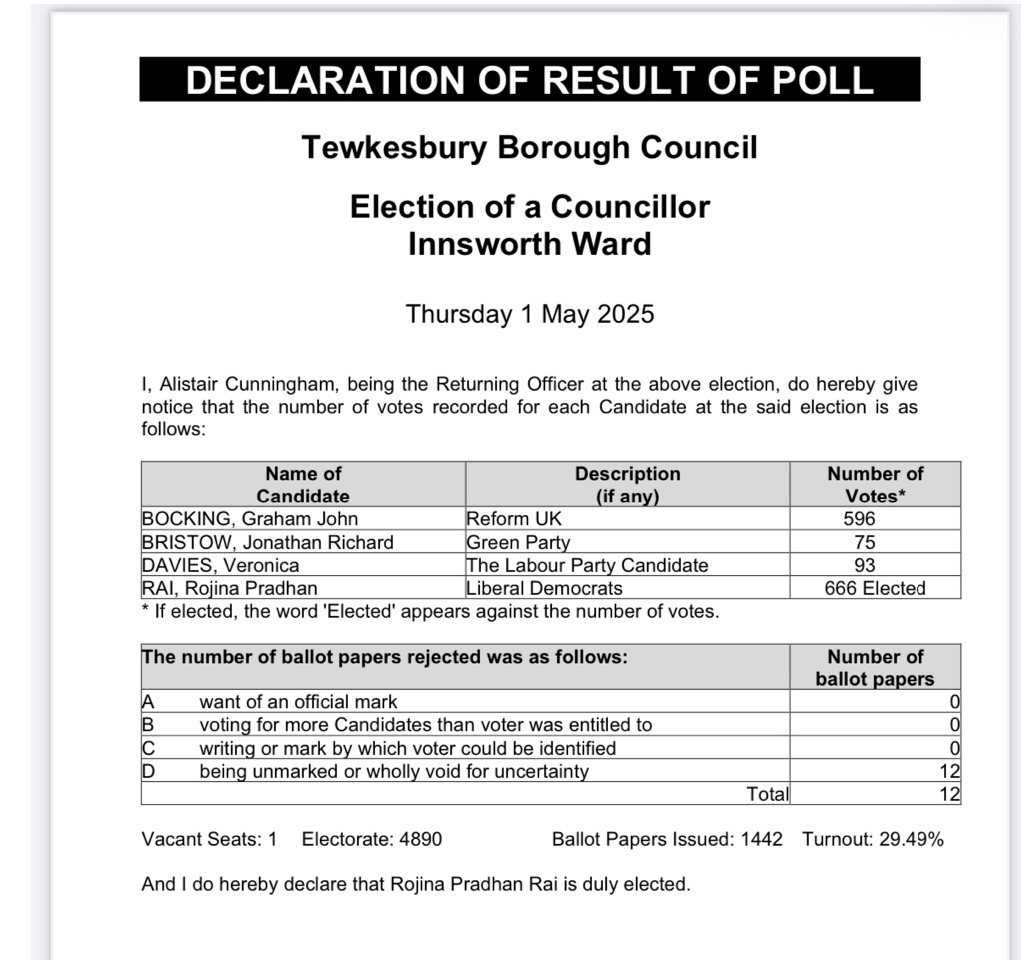 DECLARATION OF RESULT OF POLL

Tewkesbury Borough Council

Election of a Councillor
Innsworth Ward

Thursday 1 May 2025

I, Alistair Cunningham, being the Returning Officer at the above election, do hereby give notice that the number of votes recorded for each Candidate at the said election is as follows:

| Name of Candidate | Description (if any) | Number of Votes* |
|---|---|---|
| BOCKING, Graham John | Reform UK | 596 |
| BRISTOW, Jonathan Richard | Green Party | 75 |
| DAVIES, Veronica | The Labour Party Candidate | 93 |
| RAI, Rojina Pradhan | Liberal Democrats | 666 Elected |

* If elected, the word 'Elected' appears against the number of votes.

| The number of ballot papers rejected was as follows: | | Number of ballot papers |
|---|---|---|
| A | want of an official mark | 0 |
| B | voting for more Candidates than voter was entitled to | 0 |
| C | writing or mark by which voter could be identified | 0 |
| D | being unmarked or wholly void for uncertainty | 12 |
| | Total | 12 |

Vacant Seats: 1 Electorate: 4890 Ballot Papers Issued: 1442 Turnout: 29.49%

And I do hereby declare that Rojina Pradhan Rai is duly elected.